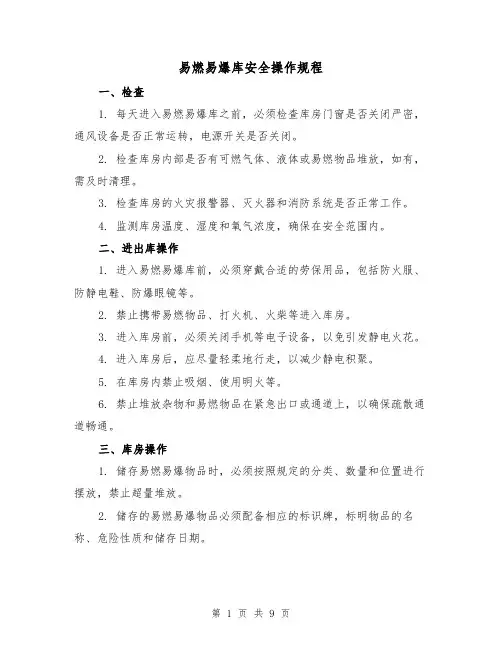 易燃易爆库安全操作规程

一、检查

1. 每天进入易燃易爆库之前，必须检查库房门窗是否关闭严密，通风设备是否正常运转，电源开关是否关闭。

2. 检查库房内部是否有可燃气体、液体或易燃物品堆放，如有，需及时清理。

3. 检查库房的火灾报警器、灭火器和消防系统是否正常工作。

4. 监测库房温度、湿度和氧气浓度，确保在安全范围内。

二、进出库操作

1. 进入易燃易爆库前，必须穿戴合适的劳保用品，包括防火服、防静电鞋、防爆眼镜等。

2. 禁止携带易燃物品、打火机、火柴等进入库房。

3. 进入库房前，必须关闭手机等电子设备，以免引发静电火花。

4. 进入库房后，应尽量轻柔地行走，以减少静电积聚。

5. 在库房内禁止吸烟、使用明火等。

6. 禁止堆放杂物和易燃物品在紧急出口或通道上，以确保疏散通道畅通。

三、库房操作

1. 储存易燃易爆物品时，必须按照规定的分类、数量和位置进行摆放，禁止超量堆放。

2. 储存的易燃易爆物品必须配备相应的标识牌，标明物品的名称、危险性质和储存日期。

第 1 页 共 9 页